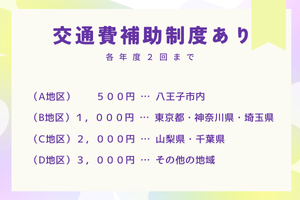 交通費補助制度あり

各年度２回まで

（A地区）　５００円 … 八王子市内

（B地区）１，０００円 … 東京都・神奈川県・埼玉県

（C地区）２，０００円 … 山梨県・千葉県

（D地区）３，０００円 … その他の地域